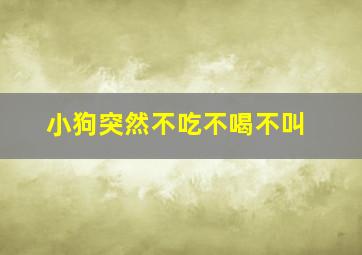 小狗突然不吃不喝不叫